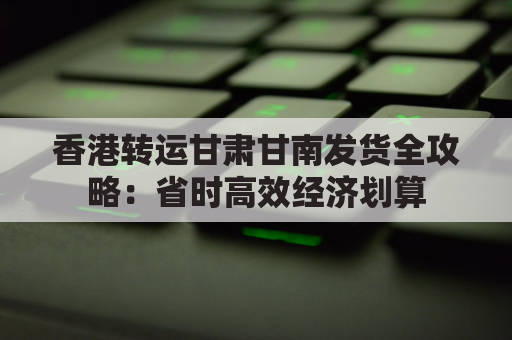 香港转运甘肃甘南发货全攻略：省时高效经济划算